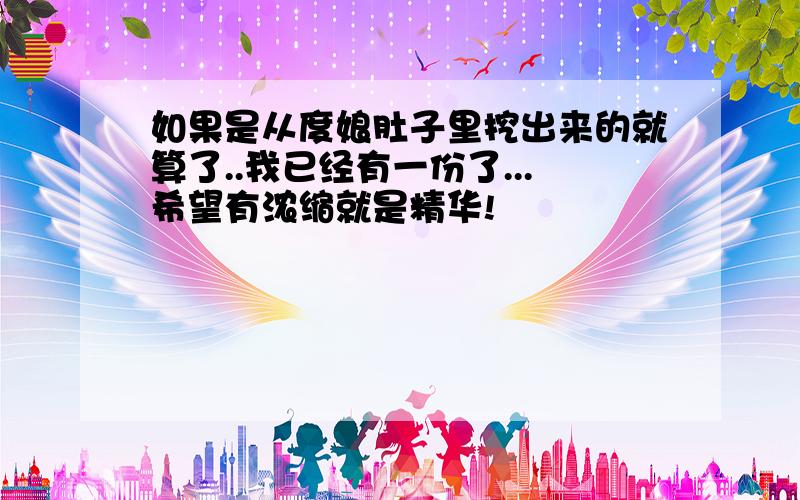 如果是从度娘肚子里挖出来的就算了..我已经有一份了...
希望有浓缩就是精华!